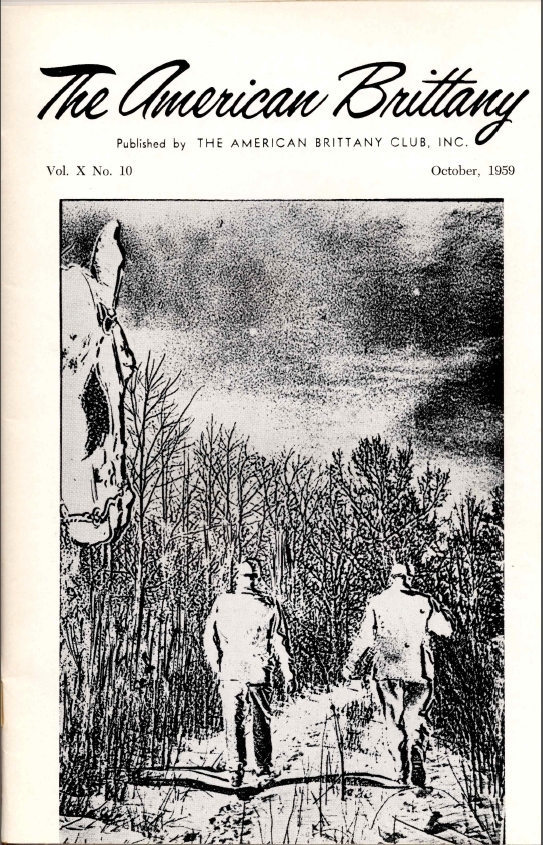 The American Brittany

Published by THE AMERICAN BRITTANY CLUB, INC.

Vol. X No. 10

October, 1959